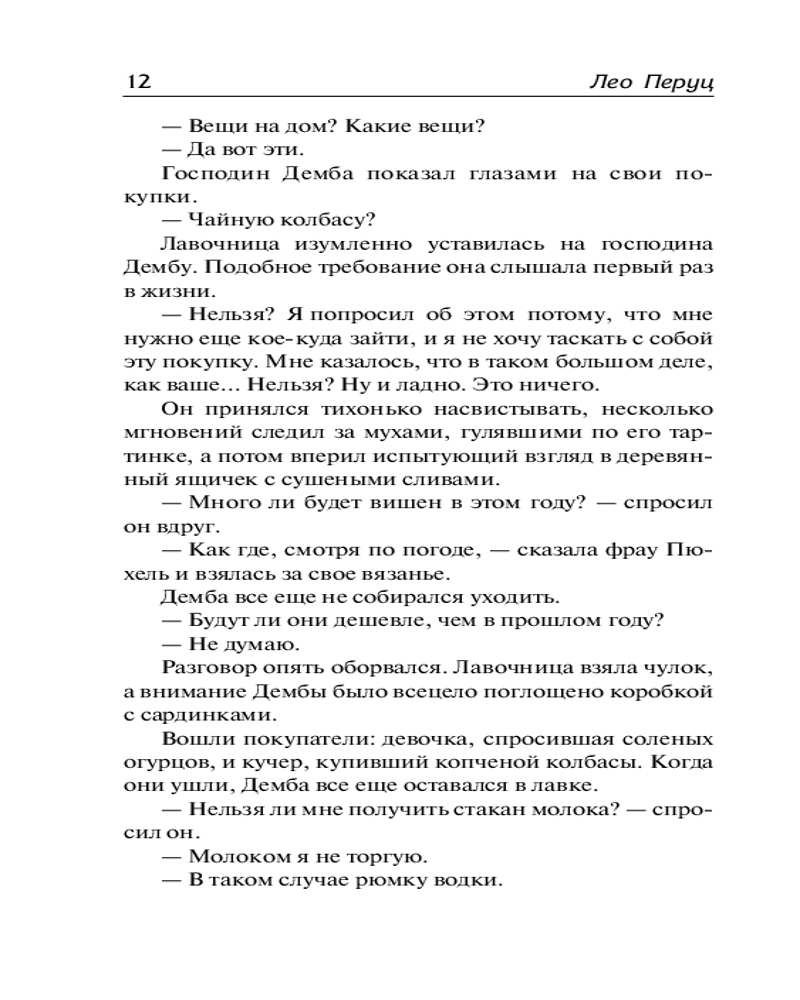 12 Лео Перуц

— Вещи на дом? Какие вещи?

— Да вот эти.

Господин Демба показал глазами на свои покупки.

— Чайную колбасу?

Лавочница изумленно уставилась на господина Дембу. Подобное требование она слышала первый раз в жизни.

— Нельзя? Я попросил об этом потому, что мне нужно еще кое-куда зайти, и я не хочу таскать с собой эту покупку. Мне казалось, что в таком большом деле, как ваше... Нельзя? Ну и ладно. Это ничего.

Он принялся тихонько насвистывать, несколько мгновений следил за мухами, гулявшими по его тартинке, а потом вперил испытующий взгляд в деревянный ящичек с сушеными сливами.

— Много ли будет вишен в этом году? — спросил он вдруг.

— Как где, смотря по погоде, — сказала фрау Пюхель и взялась за свое вязанье.

Демба все еще не собирался уходить.

— Будут ли они дешевле, чем в прошлом году?

— Не думаю.

Разговор опять оборвался. Лавочница взяла чулок, а внимание Дембы было всецело поглощено коробкой с сардинками.

Вошли покупатели: девочка, спросившая соленых огурцов, и кучер, купивший копченой колбасы. Когда они ушли, Демба все еще оставался в лавке.

— Нельзя ли мне получить стакан молока? — спросил он.

— Молоком я не торгую.

— В таком случае рюмку водки.